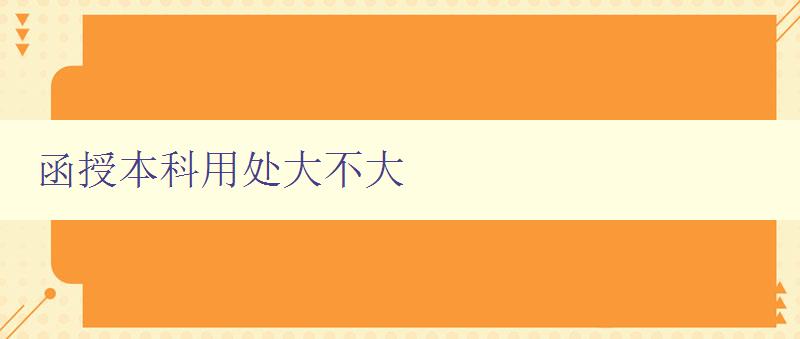 函授本科用处大不大